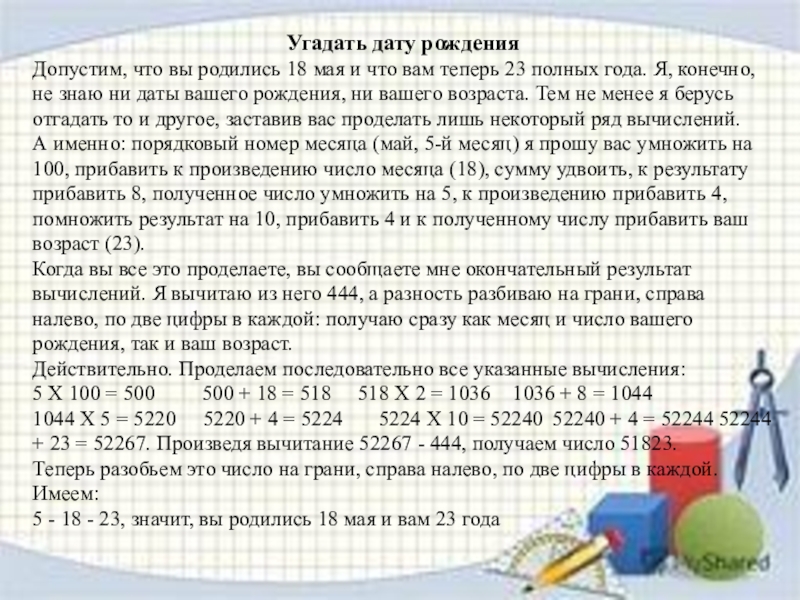 Угадать дату рождения

Допустим, что вы родились 18 мая и что вам теперь 23 полных года. Я, конечно, не знаю ни даты вашего рождения, ни вашего возраста. Тем не менее я берусь отгадать то и другое, заставив вас проделать лишь некоторый ряд вычислений. А именно: порядковый номер месяца (май, 5-й месяц) я прошу вас умножить на 100, прибавить к произведению число месяца (18), сумму удвоить, к результату прибавить 8, полученное число умножить на 5, к произведению прибавить 4, помножить результат на 10, прибавить 4 и к полученному числу прибавить ваш возраст (23).

Когда вы все это проделаете, вы сообщаете мне окончательный результат вычислений. Я вычитаю из него 444, а разность разбиваю на грани, справа налево, по две цифры в каждой: получаю сразу как месяц и число вашего рождения, так и ваш возраст.

Действительно. Проделаем последовательно все указанные вычисления:

5 X 100 = 500 500 + 18 = 518 518 X 2 = 1036 1036 + 8 = 1044

1044 X 5 = 5220 5220 + 4 = 5224 5224 X 10 = 52240 52240 + 4 = 52244 52244 + 23 = 52267. Произведя вычитание 52267 - 444, получаем число 51823.

Теперь разобьем это число на грани, справа налево, по две цифры в каждой. Имеем:

5 - 18 - 23, значит, вы родились 18 мая и вам 23 года

MyShared